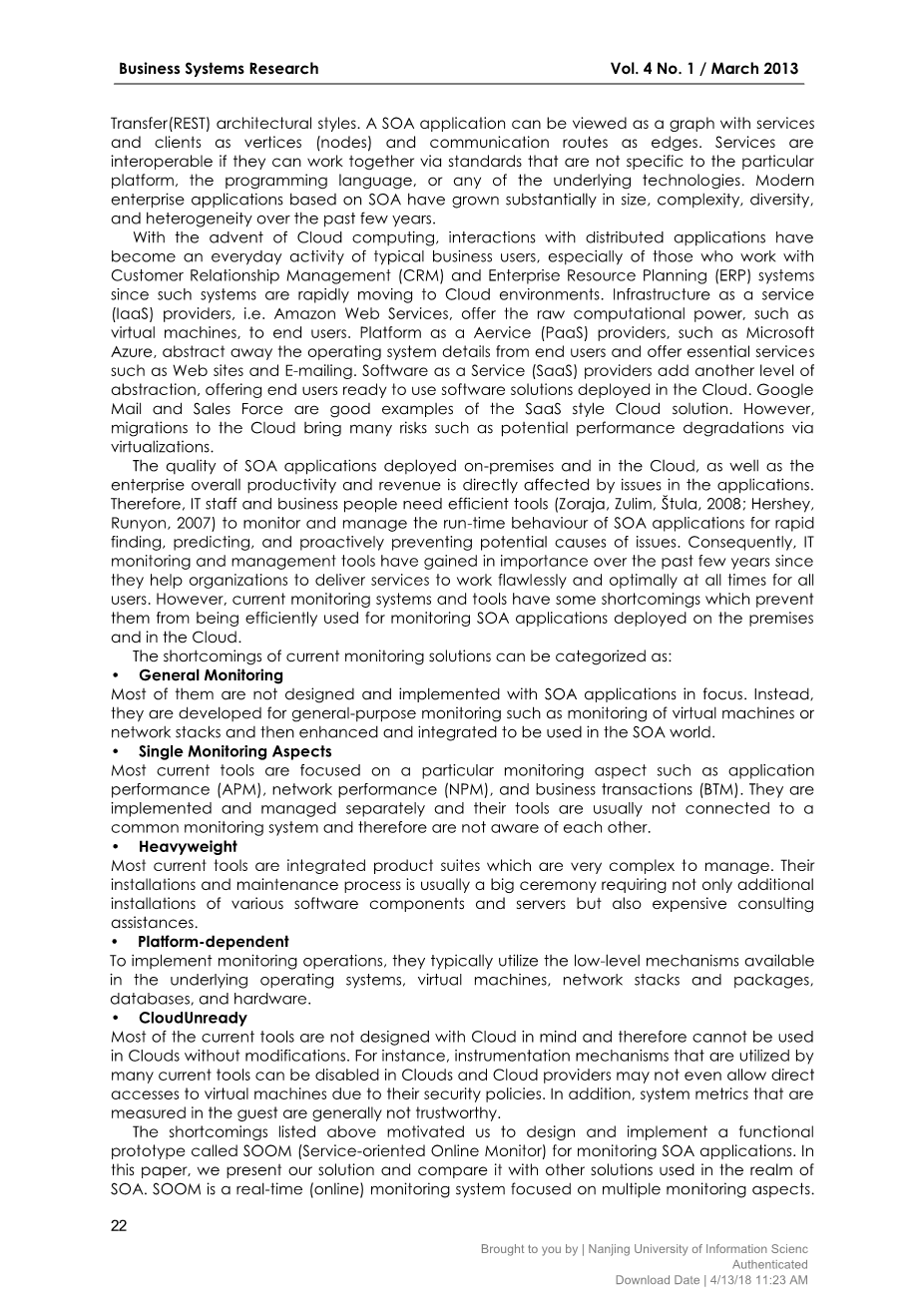 Business Systems Research Vol. 4 No. 1 / March 2013

Transfer(REST) architectural styles. A SOA application can be viewed as a graph with services and clients as vertices (nodes) and communication routes as edges. Services are interoperable if they can work together via standards that are not specific to the particular platform, the programming language, or any of the underlying technologies. Modern enterprise applications based on SOA have grown substantially in size, complexity, diversity, and heterogeneity over the past few years.

With the advent of Cloud computing, interactions with distributed applications have become an everyday activity of typical business users, especially of those who work with Customer Relationship Management (CRM) and Enterprise Resource Planning (ERP) systems since such systems are rapidly moving to Cloud environments. Infrastructure as a service (IaaS) providers, i.e. Amazon Web Services, offer the raw computational power, such as virtual machines, to end users. Platform as a Aervice (PaaS) providers, such as Microsoft Azure, abstract away the operating system details from end users and offer essential services such as Web sites and E-mailing. Software as a Service (SaaS) providers add another level of abstraction, offering end users ready to use software solutions deployed in the Cloud. Google Mail and Sales Force are good examples of the SaaS style Cloud solution. However, migrations to the Cloud bring many risks such as potential performance degradations via virtualizations.

The quality of SOA applications deployed on-premises and in the Cloud, as well as the enterprise overall productivity and revenue is directly affected by issues in the applications. Therefore, IT staff and business people need efficient tools (Zoraja, Zulim, Štula, 2008; Hershey, Runyon, 2007) to monitor and manage the run-time behaviour of SOA applications for rapid finding, predicting, and proactively preventing potential causes of issues. Consequently, IT monitoring and management tools have gained in importance over the past few years since they help organizations to deliver services to work flawlessly and optimally at all times for all users. However, current monitoring systems and tools have some shortcomings which prevent them from being efficiently used for monitoring SOA applications deployed on the premises and in the Cloud.

The shortcomings of current monitoring solutions can be categorized as:

• General Monitoring
Most of them are not designed and implemented with SOA applications in focus. Instead, they are developed for general-purpose monitoring such as monitoring of virtual machines or network stacks and then enhanced and integrated to be used in the SOA world.

• Single Monitoring Aspects
Most current tools are focused on a particular monitoring aspect such as application performance (APM), network performance (NPM), and business transactions (BTM). They are implemented and managed separately and their tools are usually not connected to a common monitoring system and therefore are not aware of each other.

• Heavyweight
Most current tools are integrated product suites which are very complex to manage. Their installations and maintenance process is usually a big ceremony requiring not only additional installations of various software components and servers but also expensive consulting assistances.

• Platform-dependent
To implement monitoring operations, they typically utilize the low-level mechanisms available in the underlying operating systems, virtual machines, network stacks and packages, databases, and hardware.

• CloudUnready
Most of the current tools are not designed with Cloud in mind and therefore cannot be used in Clouds without modifications. For instance, instrumentation mechanisms that are utilized by many current tools can be disabled in Clouds and Cloud providers may not even allow direct accesses to virtual machines due to their security policies. In addition, system metrics that are measured in the guest are generally not trustworthy.

The shortcomings listed above motivated us to design and implement a functional prototype called SOOM (Service-oriented Online Monitor) for monitoring SOA applications. In this paper, we present our solution and compare it with other solutions used in the realm of SOA. SOOM is a real-time (online) monitoring system focused on multiple monitoring aspects.

22

Brought to you by | Nanjing University of Information Scienc
Authenticated
Download Date | 4/13/18 11:23 AM